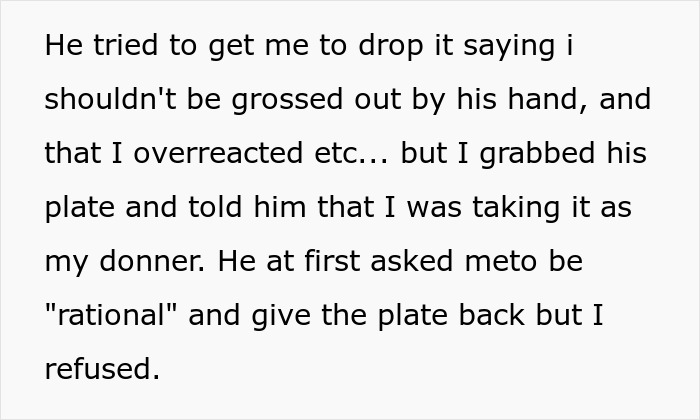 He tried to get me to drop it saying i shouldn't be grossed out by his hand, and that I overreacted etc... but I grabbed his plate and told him that I was taking it as my donner. He at first asked meto be "rational" and give the plate back but I refused.